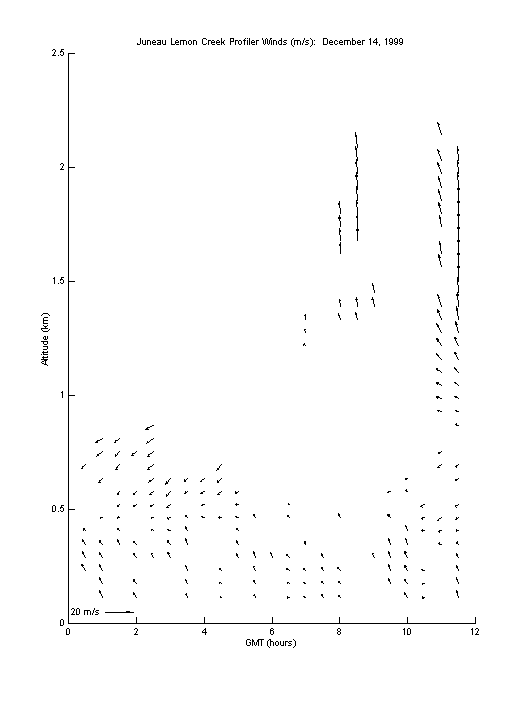 Juneau Lemon Creek Profiler Winds (m/s): December 14, 1999

2.5

2

1.5

1

0.5

0

Altitude (km)

20 m/s

0 2 4 6 8 10 12

GMT (hours)